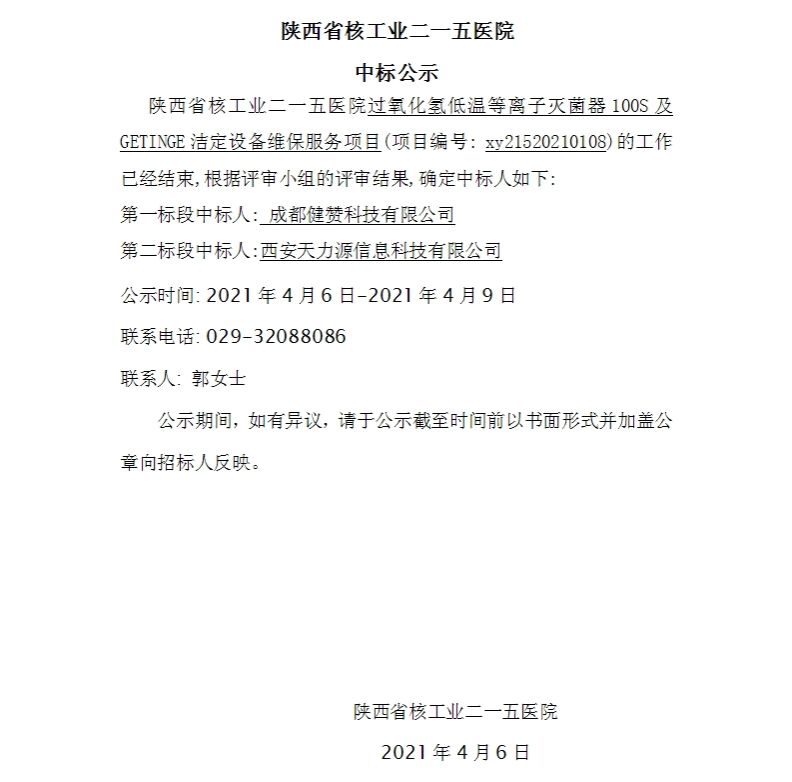 陕西省核工业二一五医院

中标公示

陕西省核工业二一五医院过氧化氢低温等离子灭菌器 100S 及 GETINGE 洁定设备维保服务项目(项目编号: xy21520210108)的工作已经结束,根据评审小组的评审结果,确定中标人如下:

第一标段中标人: 成都健赞科技有限公司

第二标段中标人:西安天力源信息科技有限公司

公示时间: 2021 年 4 月 6 日-2021 年 4 月 9 日

联系电话: 029-32088086

联系人: 郭女士

公示期间，如有异议，请于公示截至时间前以书面形式并加盖公章向招标人反映。

陕西省核工业二一五医院

2021 年 4 月 6 日